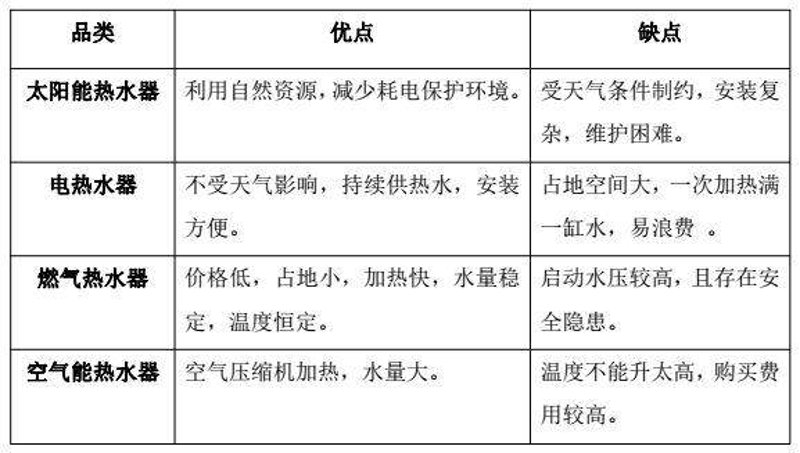 | 品类 | 优点 | 缺点 |
|---|---|---|
| 太阳能热水器 | 利用自然资源，减少耗电保护环境。 | 受天气条件制约，安装复杂，维护困难。 |
| 电热水器 | 不受天气影响，持续供热水，安装方便。 | 占地空间大，一次加热满一缸水，易浪费 。 |
| 燃气热水器 | 价格低，占地小，加热快，水量稳定，温度恒定。 | 启动水压较高，且存在安全隐患。 |
| 空气能热水器 | 空气压缩机加热，水量大。 | 温度不能升太高，购买费用较高。 |